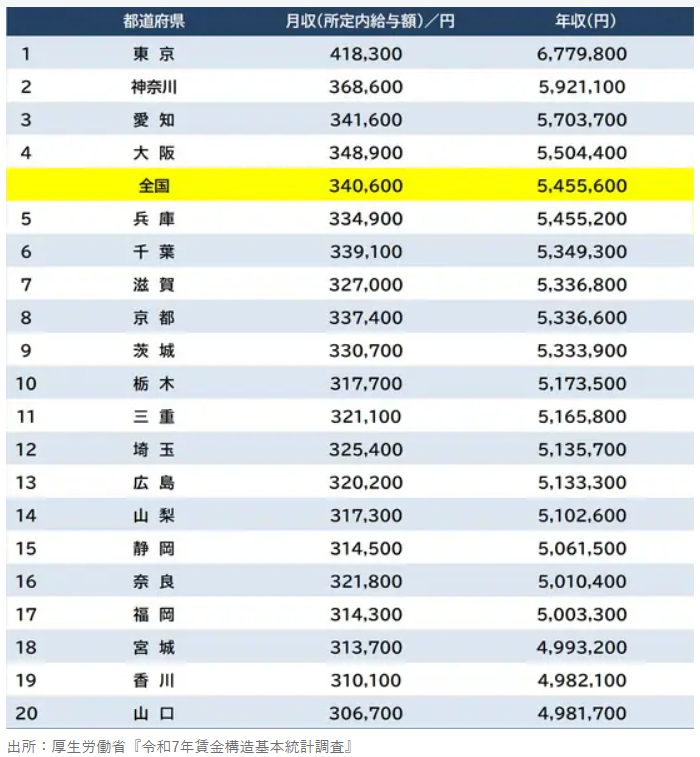 |  | 都道府県 | 月収(所定内給与額)/円 | 年収(円) |
|---|---|---|---|
| 1 | 東 京 | 418,300 | 6,779,800 |
| 2 | 神奈川 | 368,600 | 5,921,100 |
| 3 | 愛 知 | 341,600 | 5,703,700 |
| 4 | 大 阪 | 348,900 | 5,504,400 |
|  | 全国 | 340,600 | 5,455,600 |
| 5 | 兵 庫 | 334,900 | 5,455,200 |
| 6 | 千 葉 | 339,100 | 5,349,300 |
| 7 | 滋 賀 | 327,000 | 5,336,800 |
| 8 | 京 都 | 337,400 | 5,336,600 |
| 9 | 茨 城 | 330,700 | 5,333,900 |
| 10 | 栃 木 | 317,700 | 5,173,500 |
| 11 | 三 重 | 321,100 | 5,165,800 |
| 12 | 埼 玉 | 325,400 | 5,135,700 |
| 13 | 広 島 | 320,200 | 5,133,300 |
| 14 | 山 梨 | 317,300 | 5,102,600 |
| 15 | 静 岡 | 314,500 | 5,061,500 |
| 16 | 奈 良 | 321,800 | 5,010,400 |
| 17 | 福 岡 | 314,300 | 5,003,300 |
| 18 | 宮 城 | 313,700 | 4,993,200 |
| 19 | 香 川 | 310,100 | 4,982,100 |
| 20 | 山 口 | 306,700 | 4,981,700 |

出所:厚生労働省『令和7年賃金構造基本統計調査』